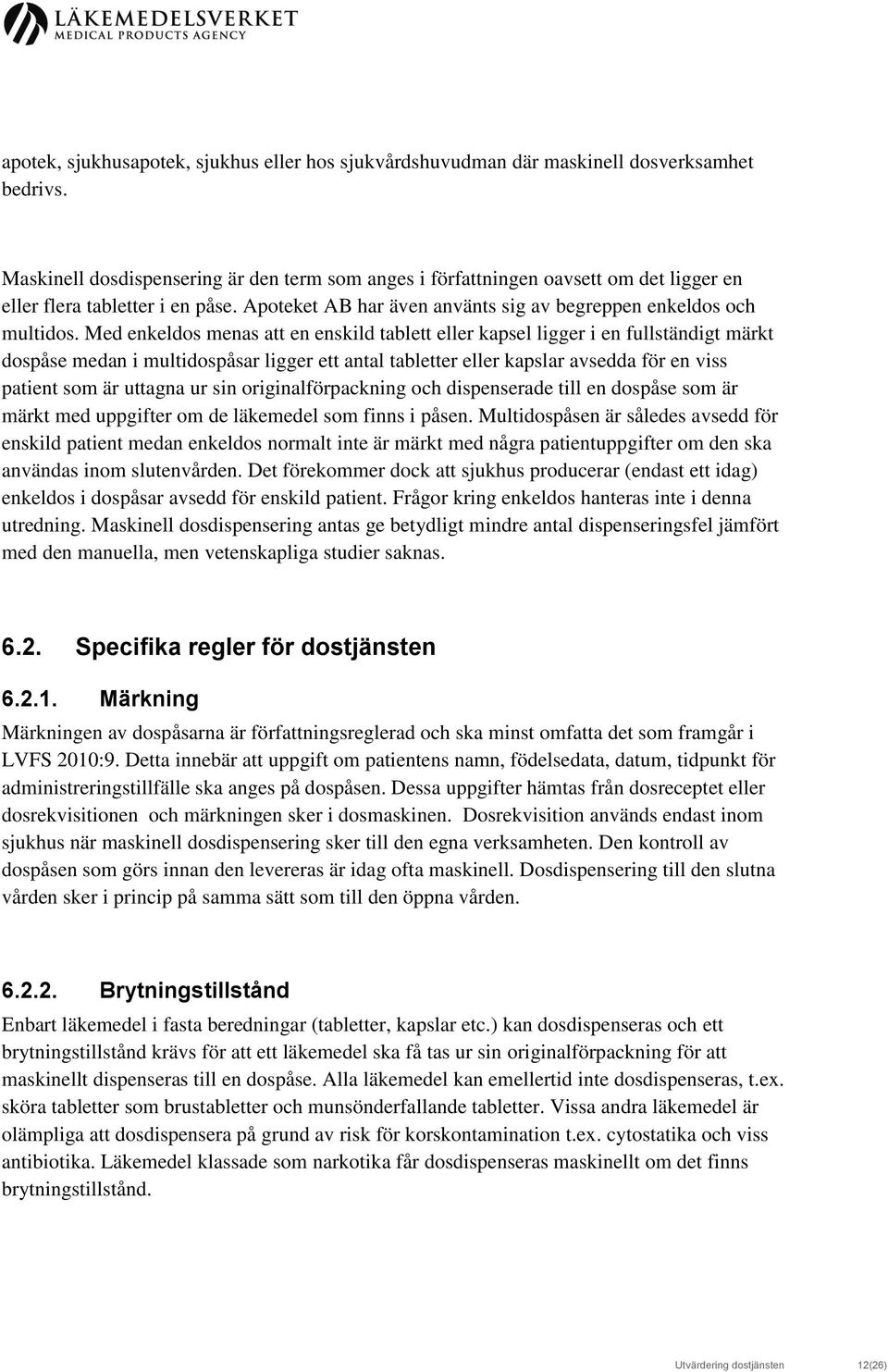 LÄKEMEDELSVERKET
MEDICAL PRODUCTS AGENCY

apotek, sjukhusapotek, sjukhus eller hos sjukvårdshuvudman där maskinell dosverksamhet bedrivs.

Maskinell dosdispensering är den term som anges i författningen oavsett om det ligger en eller flera tabletter i en påse. Apoteket AB har även använts sig av begreppen enkeldos och multidos. Med enkeldos menas att en enskild tablett eller kapsel ligger i en fullständigt märkt dospåse medan i multidospåsar ligger ett antal tabletter eller kapslar avsedda för en viss patient som är uttagna ur sin originalförpackning och dispenserade till en dospåse som är märkt med uppgifter om de läkemedel som finns i påsen. Multidospåsen är således avsedd för enskild patient medan enkeldos normalt inte är märkt med några patientuppgifter om den ska användas inom slutenvården. Det förekommer dock att sjukhus producerar (endast ett idag) enkeldos i dospåsar avsedd för enskild patient. Frågor kring enkeldos hanteras inte i denna utredning. Maskinell dosdispensering antas ge betydligt mindre antal dispenseringsfel jämfört med den manuella, men vetenskapliga studier saknas.

6.2. Specifika regler för dostjänsten

6.2.1. Märkning

Märkningen av dospåsarna är författningsreglerad och ska minst omfatta det som framgår i LVFS 2010:9. Detta innebär att uppgift om patientens namn, födelsedata, datum, tidpunkt för administreringstillfälle ska anges på dospåsen. Dessa uppgifter hämtas från dosreceptet eller dosrekvisitionen och märkningen sker i dosmaskinen. Dosrekvisition används endast inom sjukhus när maskinell dosdispensering sker till den egna verksamheten. Den kontroll av dospåsen som görs innan den levereras är idag ofta maskinell. Dosdispensering till den slutna vården sker i princip på samma sätt som till den öppna vården.

6.2.2. Brytningstillstånd

Enbart läkemedel i fasta beredningar (tabletter, kapslar etc.) kan dosdispenseras och ett brytningstillstånd krävs för att ett läkemedel ska få tas ur sin originalförpackning för att maskinellt dispenseras till en dospåse. Alla läkemedel kan emellertid inte dosdispenseras, t.ex. sköra tabletter som brustabletter och munsönderfallande tabletter. Vissa andra läkemedel är olämpliga att dosdispensera på grund av risk för korskontamination t.ex. cytostatika och viss antibiotika. Läkemedel klassade som narkotika får dosdispenseras maskinellt om det finns brytningstillstånd.

Utvärdering dostjänsten 12(26)